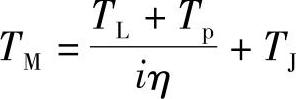 $T_{\mathrm{M}} = \frac{T_{\mathrm{L}} + T_{\mathrm{p}}}{i\eta} + T_{\mathrm{J}}$